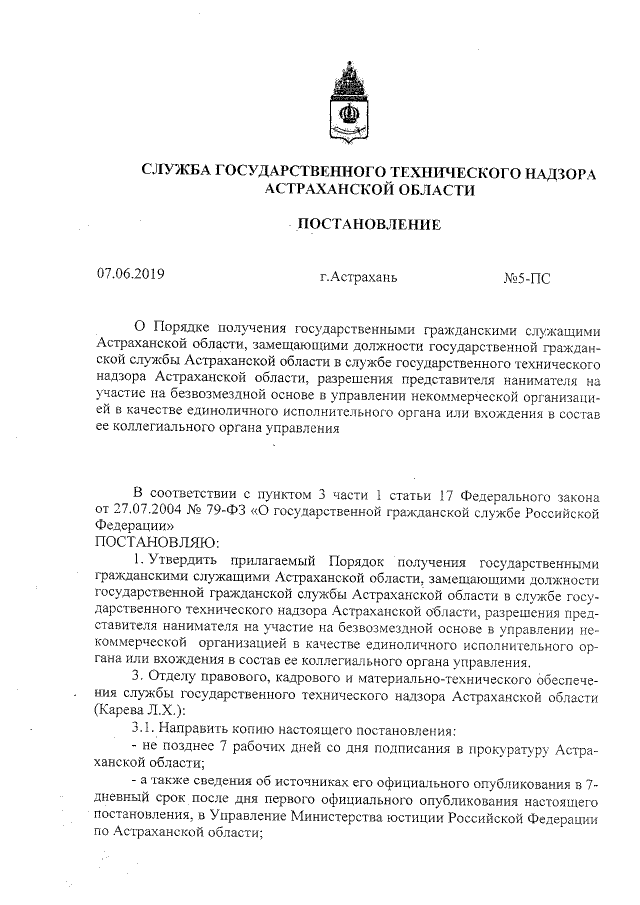 СЛУЖБА ГОСУДАРСТВЕННОГО ТЕХНИЧЕСКОГО НАДЗОРА АСТРАХАНСКОЙ ОБЛАСТИ

ПОСТАНОВЛЕНИЕ

07.06.2019

г.Астрахань

№5-ПС

О Порядке получения государственными гражданскими служащими Астраханской области, замещающими должности государственной гражданской службы Астраханской области в службе государственного технического надзора Астраханской области, разрешения представителя нанимателя на участие на безвозмездной основе в управлении некоммерческой организацией в качестве единоличного исполнительного органа или вхождения в состав ее коллегиального органа управления

В соответствии с пунктом 3 части 1 статьи 17 Федерального закона от 27.07.2004 № 79-ФЗ «О государственной гражданской службе Российской Федерации»
ПОСТАНОВЛЯЮ:

1. Утвердить прилагаемый Порядок получения государственными гражданскими служащими Астраханской области, замещающими должности государственной гражданской службы Астраханской области в службе государственного технического надзора Астраханской области, разрешения представителя нанимателя на участие на безвозмездной основе в управлении некоммерческой организацией в качестве единоличного исполнительного органа или вхождения в состав ее коллегиального органа управления.

3. Отделу правового, кадрового и материально-технического обеспечения службы государственного технического надзора Астраханской области (Карева Л.Х.):

3.1. Направить копию настоящего постановления:

- не позднее 7 рабочих дней со дня подписания в прокуратуру Астраханской области;

- а также сведения об источниках его официального опубликования в 7-дневный срок после дня первого официального опубликования настоящего постановления, в Управление Министерства юстиции Российской Федерации по Астраханской области;